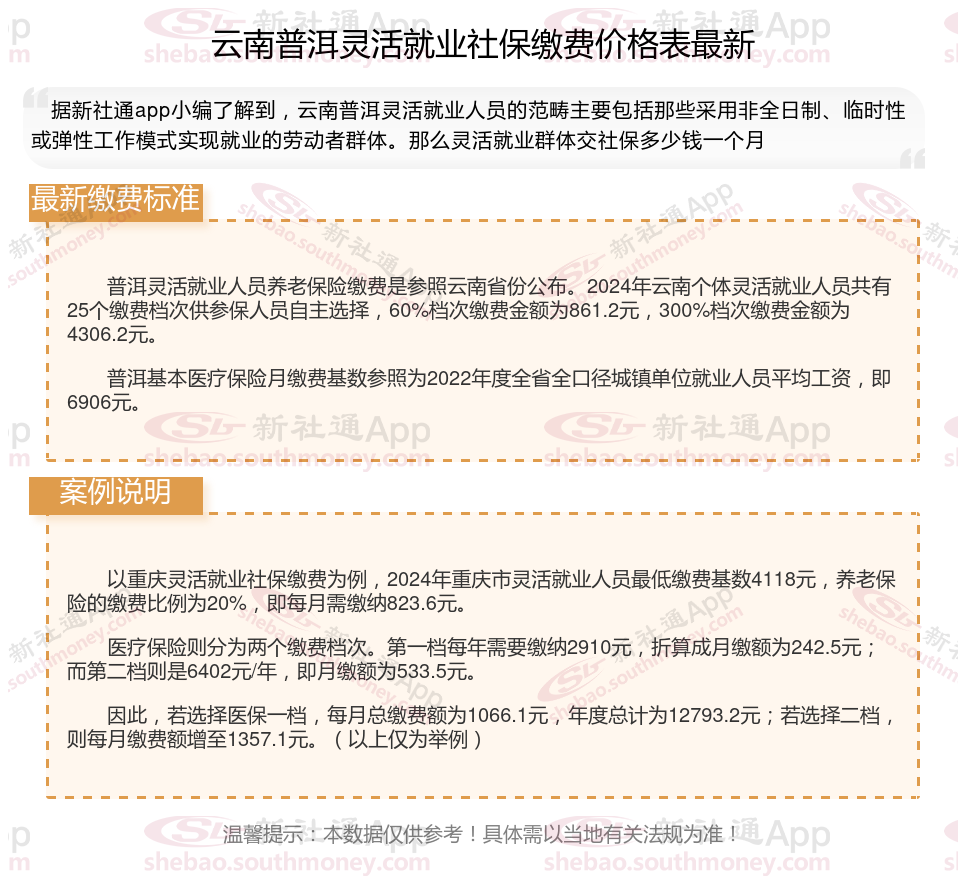 云南普洱灵活就业社保缴费价格表最新

据新社通app小编了解到，云南普洱灵活就业人员的范畴主要包括那些采用非全日制、临时性或弹性工作模式实现就业的劳动者群体。那么灵活就业群体交社保多少钱一个月

最新缴费标准

普洱灵活就业人员养老保险缴费是参照云南省份公布。2024年云南个体灵活就业人员共有25个缴费档次供参保人员自主选择，60%档次缴费金额为861.2元，300%档次缴费金额为4306.2元。

普洱基本医疗保险月缴费基数参照为2022年度全省全口径城镇单位就业人员平均工资，即6906元。

案例说明

以重庆灵活就业社保缴费为例，2024年重庆市灵活就业人员最低缴费基数4118元，养老保险的缴费比例为20%，即每月需缴纳823.6元。

医疗保险则分为两个缴费档次。第一档每年需要缴纳2910元，折算成月缴额为242.5元；而第二档则是6402元/年，即月缴额为533.5元。

因此，若选择医保一档，每月总缴费额为1066.1元，年度总计为12793.2元；若选择二档，则每月缴费额增至1357.1元。（以上仅为举例）

温馨提示：本数据仅供参考！具体需以当地有关法规为准！

新社通App shebao.southmoney.com